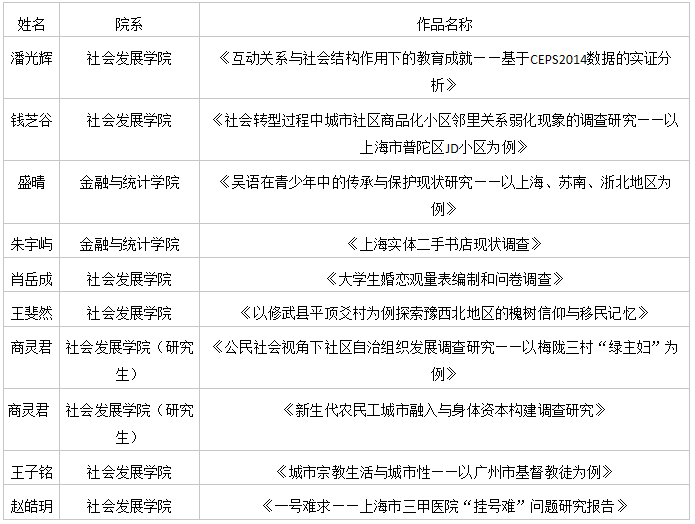 | 姓名 | 院系 | 作品名称 |
|---|---|---|
| 潘光辉 | 社会发展学院 | 《互动关系与社会结构作用下的教育成就——基于CEPS2014数据的实证分析》 |
| 钱芝谷 | 社会发展学院 | 《社会转型过程中城市社区商品化小区邻里关系弱化现象的调查研究——以上海市普陀区JD小区为例》 |
| 盛晴 | 金融与统计学院 | 《吴语在青少年中的传承与保护现状研究——以上海、苏南、浙北地区为例》 |
| 朱宇屿 | 金融与统计学院 | 《上海实体二手书店现状调查》 |
| 肖岳成 | 社会发展学院 | 《大学生婚恋观量表编制和问卷调查》 |
| 王斐然 | 社会发展学院 | 《以修武县平顶爻村为例探索豫西北地区的槐树信仰与移民记忆》 |
| 商灵君 | 社会发展学院（研究生） | 《公民社会视角下社区自治组织发展调查研究——以梅陇三村“绿主妇”为例》 |
| 商灵君 | 社会发展学院（研究生） | 《新生代农民工城市融入与身体资本构建调查研究》 |
| 王子铭 | 社会发展学院 | 《城市宗教生活与城市性——以广州市基督教徒为例》 |
| 赵皓玥 | 社会发展学院 | 《一号难求——上海市三甲医院“挂号难”问题研究报告》 |